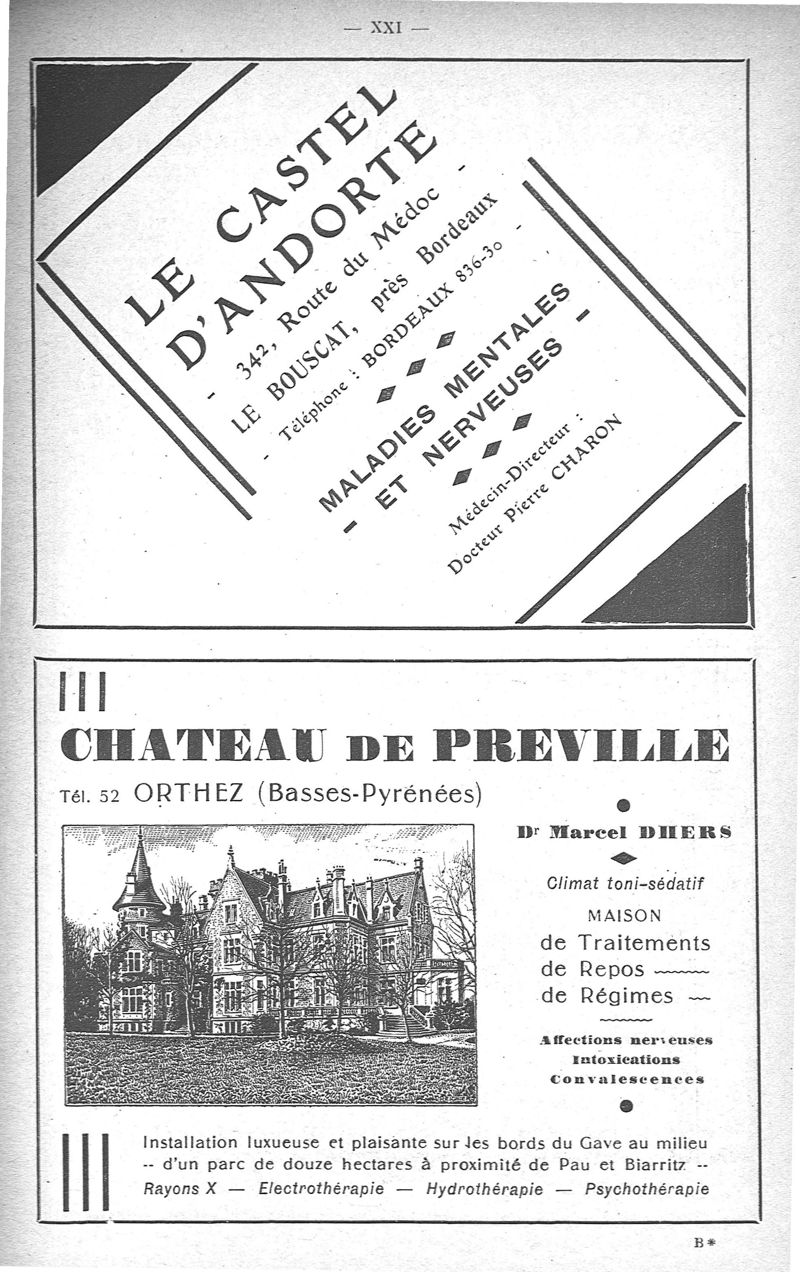 — XXI —

LE CASTEL D'ANDORTE

- 342, Route du Médoc -

LE BOUSCAT, près Bordeaux

- Téléphone : BORDEAUX 836-30 -

MALADIES MENTALES

- ET NERVEUSES -

Médecin-Directeur :

Docteur Pierre CHARON

CHATEAU DE PREVILLE

Tél. 52 ORTHEZ (Basses-Pyrénées)

Dr Marcel DHERS

Climat toni-sédatif

MAISON

de Traitements

de Repos

de Régimes

Affections nerveuses

Intoxications

Convalescences

Installation luxueuse et plaisante sur les bords du Gave au milieu -- d'un parc de douze hectares à proximité de Pau et Biarritz --

Rayons X — Electrothérapie — Hydrothérapie — Psychothérapie

B*